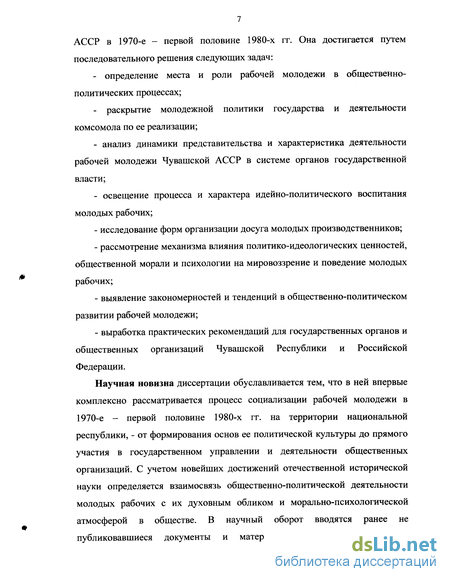 7

АССР в 1970-е – первой половине 1980-х гг. Она достигается путем последовательного решения следующих задач:

- определение места и роли рабочей молодежи в общественно-политических процессах;

- раскрытие молодежной политики государства и деятельности комсомола по ее реализации;

- анализ динамики представительства и характеристика деятельности рабочей молодежи Чувашской АССР в системе органов государственной власти;

- освещение процесса и характера идейно-политического воспитания молодых рабочих;

- исследование форм организации досуга молодых производственников;

- рассмотрение механизма влияния политико-идеологических ценностей, общественной морали и психологии на мировоззрение и поведение молодых рабочих;

- выявление закономерностей и тенденций в общественно-политическом развитии рабочей молодежи;

- выработка практических рекомендаций для государственных органов и общественных организаций Чувашской Республики и Российской Федерации.

**Научная новизна** диссертации обуславливается тем, что в ней впервые комплексно рассматривается процесс социализации рабочей молодежи в 1970-е – первой половине 1980-х гг. на территории национальной республики, - от формирования основ ее политической культуры до прямого участия в государственном управлении и деятельности общественных организаций. С учетом новейших достижений отечественной исторической науки определяется взаимосвязь общественно-политической деятельности молодых рабочих с их духовным обликом и морально-психологической атмосферой в обществе. В научный оборот вводятся ранее не публиковавшиеся документы и матер

dsLib.net
библиотека диссертаций